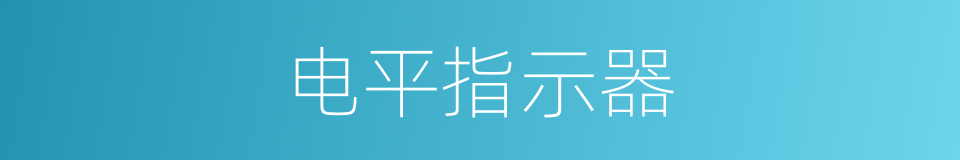 电平指示器